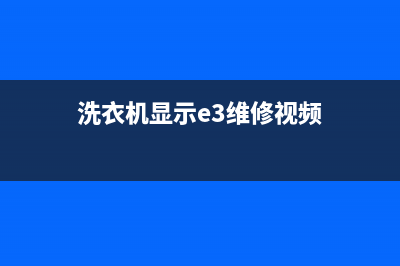 洗衣机显示e3维修视频